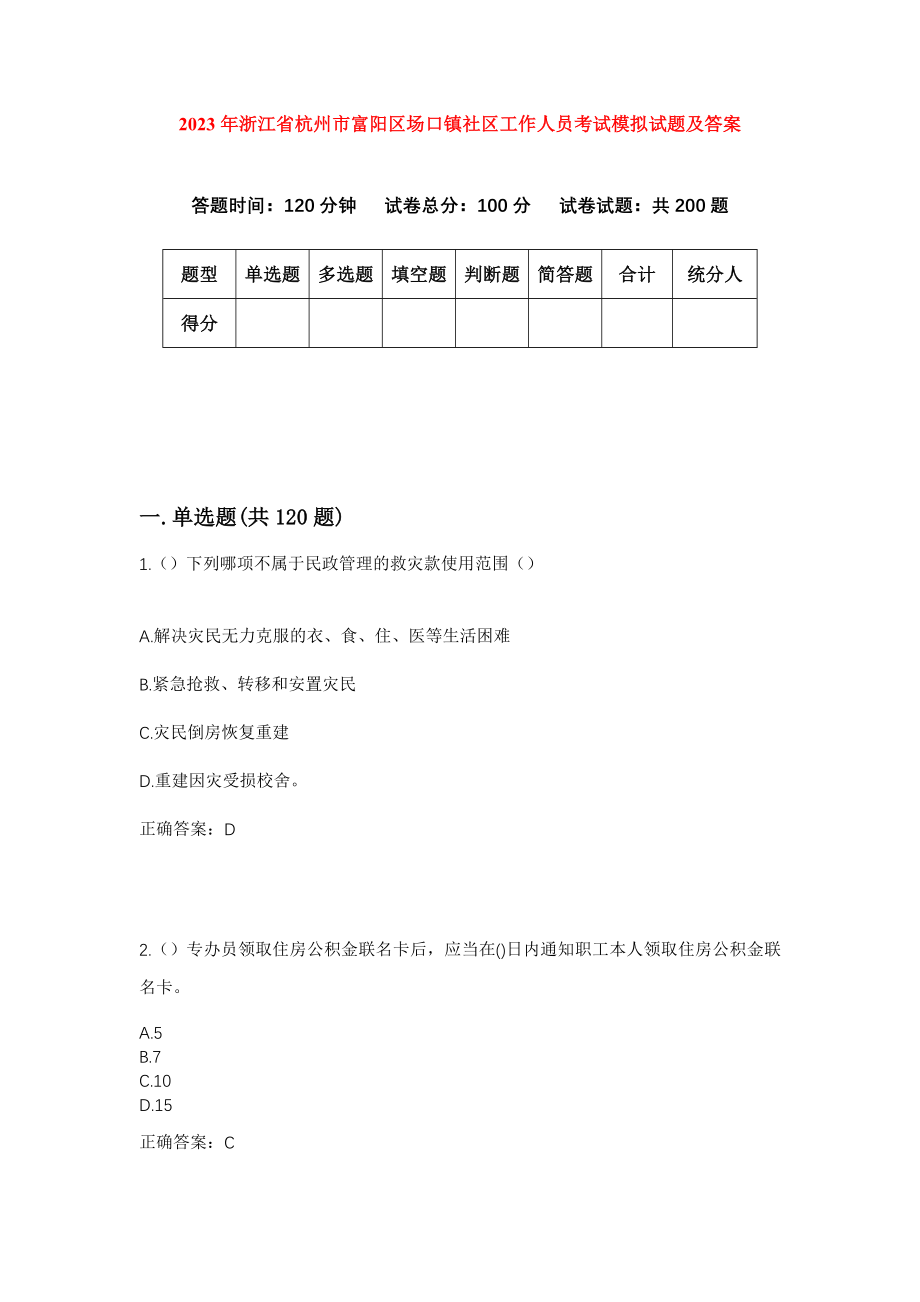 2023年浙江省杭州市富阳区场口镇社区工作人员考试模拟试题及答案

答题时间：120分钟　试卷总分：100分　试卷试题：共200题

| 题型 | 单选题 | 多选题 | 填空题 | 判断题 | 简答题 | 合计 | 统分人 |
|---|---|---|---|---|---|---|---|
| 得分 | | | | | | | |

一.单选题(共120题)

1.（）下列哪项不属于民政管理的救灾款使用范围（）

A.解决灾民无力克服的衣、食、住、医等生活困难

B.紧急抢救、转移和安置灾民

C.灾民倒房恢复重建

D.重建因灾受损校舍。

正确答案：D

2.（）专办员领取住房公积金联名卡后，应当在()日内通知职工本人领取住房公积金联名卡。

A.5
B.7
C.10
D.15

正确答案：C